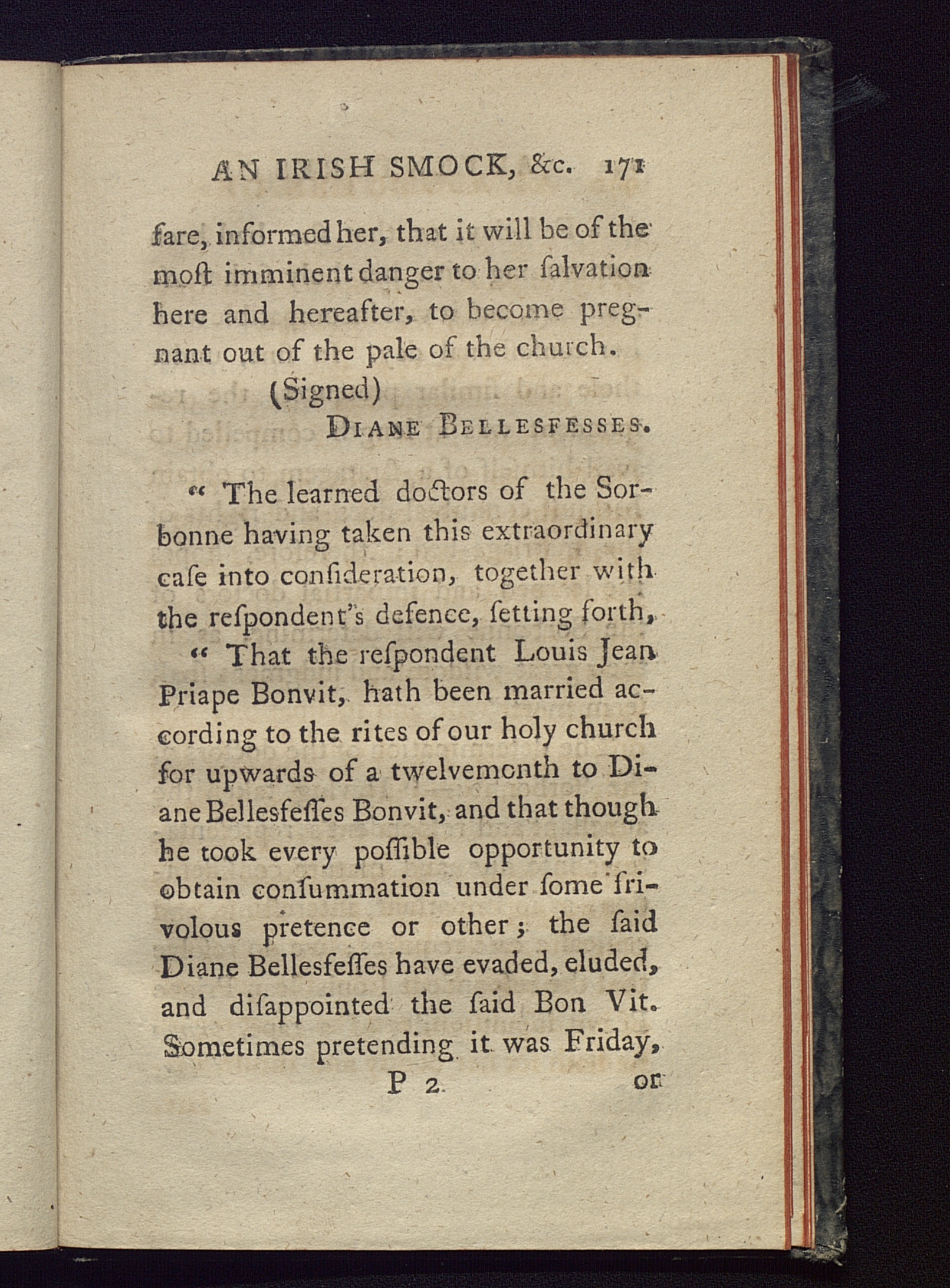 AN IRISH SMOCK, &c. 171

fare, informed her, that it will be of the moſt imminent danger to her ſalvation here and hereafter, to become pregnant out of the pale of the church.

(Signed)

DIANE BELLESFESSES.

" The learned doctors of the Sorbonne having taken this extraordinary caſe into conſideration, together with the reſpondent's defence, ſetting forth,

" That the reſpondent Louis Jean Priape Bonvit, hath been married according to the rites of our holy church for upwards of a twelvemonth to Diane Bellesfeſſes Bonvit, and that though he took every poſſible opportunity to obtain conſummation under ſome frivolous pretence or other; the ſaid Diane Bellesfeſſes have evaded, eluded, and diſappointed the ſaid Bon Vit. Sometimes pretending it was Friday,

P 2 or